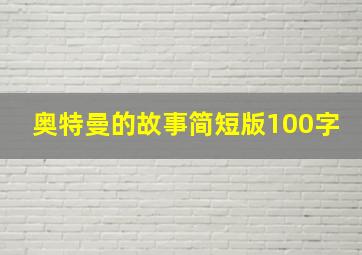 奥特曼的故事简短版100字